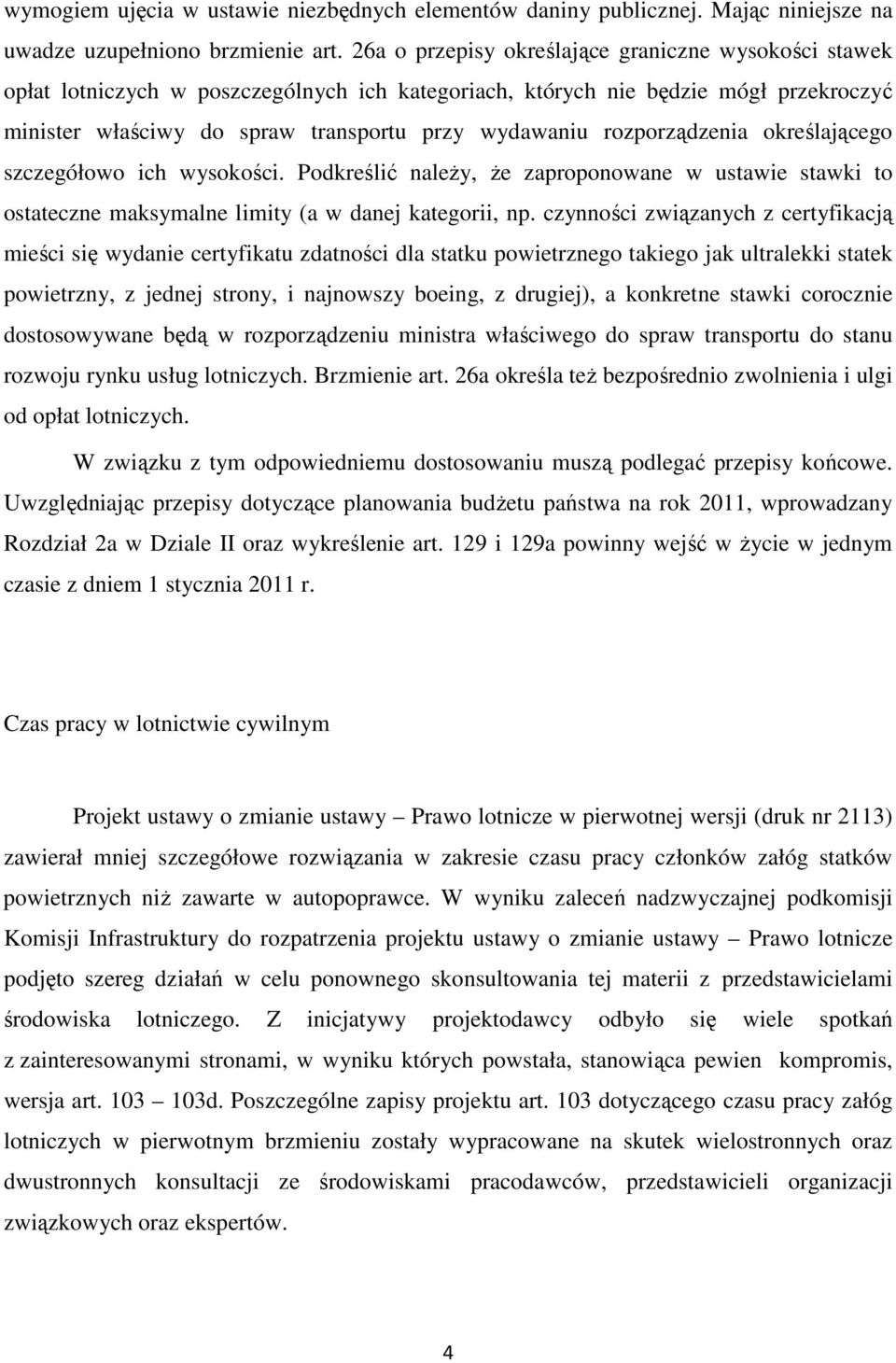 wymogiem ujęcia w ustawie niezbędnych elementów daniny publicznej. Mając niniejsze na uwadze uzupełniono brzmienie art. 26a o przepisy określające graniczne wysokości stawek opłat lotniczych w poszczególnych ich kategoriach, których nie będzie mógł przekroczyć minister właściwy do spraw transportu przy wydawaniu rozporządzenia określającego szczegółowo ich wysokości. Podkreślić należy, że zaproponowane w ustawie stawki to ostateczne maksymalne limity (a w danej kategorii, np. czynności związanych z certyfikacją mieści się wydanie certyfikatu zdatności dla statku powietrznego takiego jak ultralekki statek powietrzny, z jednej strony, i najnowszy boeing, z drugiej), a konkretne stawki corocznie dostosowywane będą w rozporządzeniu ministra właściwego do spraw transportu do stanu rozwoju rynku usług lotniczych. Brzmienie art. 26a określa też bezpośrednio zwolnienia i ulgi od opłat lotniczych.

W związku z tym odpowiedniemu dostosowaniu muszą podlegać przepisy końcowe. Uwzględniając przepisy dotyczące planowania budżetu państwa na rok 2011, wprowadzany Rozdział 2a w Dziale II oraz wykreślenie art. 129 i 129a powinny wejść w życie w jednym czasie z dniem 1 stycznia 2011 r.

Czas pracy w lotnictwie cywilnym

Projekt ustawy o zmianie ustawy – Prawo lotnicze w pierwotnej wersji (druk nr 2113) zawierał mniej szczegółowe rozwiązania w zakresie czasu pracy członków załóg statków powietrznych niż zawarte w autopoprawce. W wyniku zaleceń nadzwyczajnej podkomisji Komisji Infrastruktury do rozpatrzenia projektu ustawy o zmianie ustawy – Prawo lotnicze podjęto szereg działań w celu ponownego skonsultowania tej materii z przedstawicielami środowiska lotniczego. Z inicjatywy projektodawcy odbyło się wiele spotkań z zainteresowanymi stronami, w wyniku których powstała, stanowiąca pewien kompromis, wersja art. 103 – 103d. Poszczególne zapisy projektu art. 103 dotyczącego czasu pracy załóg lotniczych w pierwotnym brzmieniu zostały wypracowane na skutek wielostronnych oraz dwustronnych konsultacji ze środowiskami pracodawców, przedstawicieli organizacji związkowych oraz ekspertów.

4